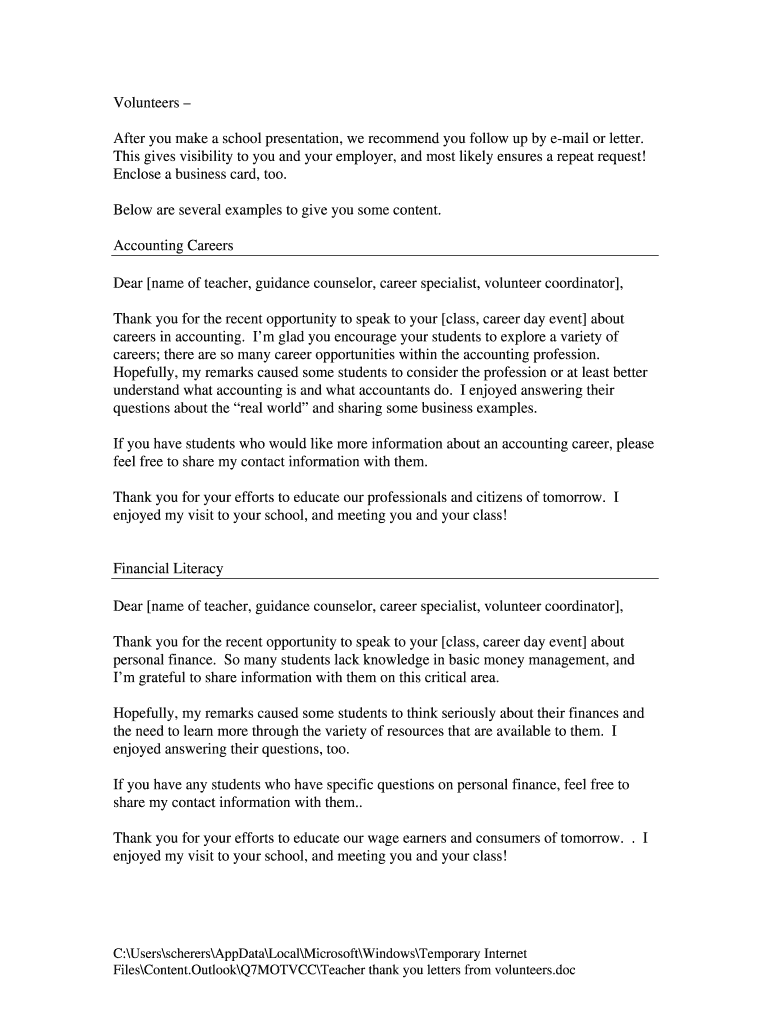 Volunteers –

After you make a school presentation, we recommend you follow up by e-mail or letter. This gives visibility to you and your employer, and most likely ensures a repeat request! Enclose a business card, too.

Below are several examples to give you some content.

Accounting Careers

Dear [name of teacher, guidance counselor, career specialist, volunteer coordinator],

Thank you for the recent opportunity to speak to your [class, career day event] about careers in accounting. I'm glad you encourage your students to explore a variety of careers; there are so many career opportunities within the accounting profession. Hopefully, my remarks caused some students to consider the profession or at least better understand what accounting is and what accountants do. I enjoyed answering their questions about the "real world" and sharing some business examples.

If you have students who would like more information about an accounting career, please feel free to share my contact information with them.

Thank you for your efforts to educate our professionals and citizens of tomorrow. I enjoyed my visit to your school, and meeting you and your class!

Financial Literacy

Dear [name of teacher, guidance counselor, career specialist, volunteer coordinator],

Thank you for the recent opportunity to speak to your [class, career day event] about personal finance. So many students lack knowledge in basic money management, and I'm grateful to share information with them on this critical area.

Hopefully, my remarks caused some students to think seriously about their finances and the need to learn more through the variety of resources that are available to them. I enjoyed answering their questions, too.

If you have any students who have specific questions on personal finance, feel free to share my contact information with them..

Thank you for your efforts to educate our wage earners and consumers of tomorrow. . I enjoyed my visit to your school, and meeting you and your class!

C:\Users\scherers\AppData\Local\Microsoft\Windows\Temporary Internet Files\Content.Outlook\Q7MOTVCC\Teacher thank you letters from volunteers.doc